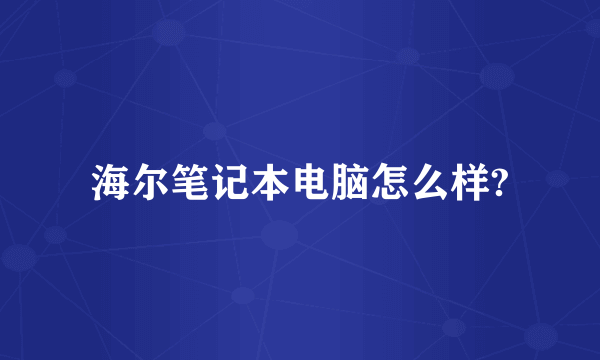 海尔笔记本电脑怎么样?